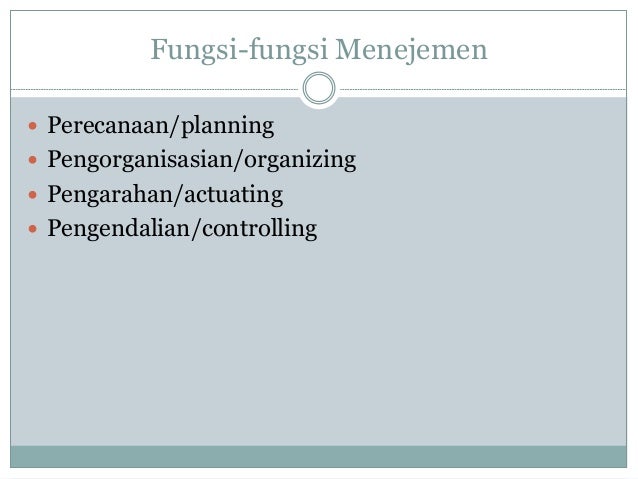 Fungsi-fungsi Menejemen

• Perecanaan/planning
• Pengorganisasian/organizing
• Pengarahan/actuating
• Pengendalian/controlling